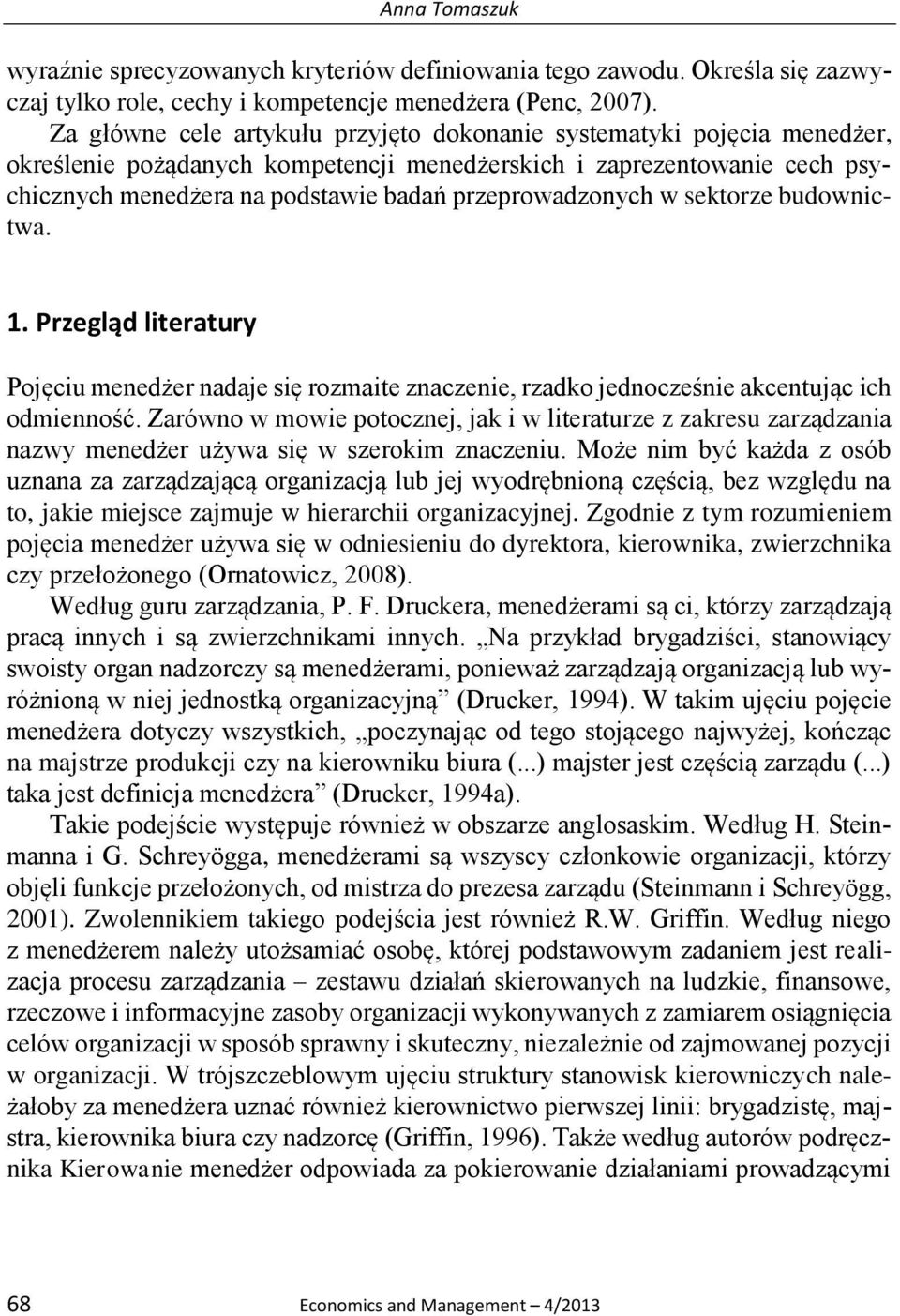 Anna Tomaszuk

wyraźnie sprecyzowanych kryteriów definiowania tego zawodu. Określa się zazwyczaj tylko role, cechy i kompetencje menedżera (Penc, 2007).

Za główne cele artykułu przyjęto dokonanie systematyki pojęcia menedżer, określenie pożądanych kompetencji menedżerskich i zaprezentowanie cech psychicznych menedżera na podstawie badań przeprowadzonych w sektorze budownictwa.

1. Przegląd literatury

Pojęciu menedżer nadaje się rozmaite znaczenie, rzadko jednocześnie akcentując ich odmienność. Zarówno w mowie potocznej, jak i w literaturze z zakresu zarządzania nazwy menedżer używa się w szerokim znaczeniu. Może nim być każda z osób uznana za zarządzającą organizacją lub jej wyodrębnioną częścią, bez względu na to, jakie miejsce zajmuje w hierarchii organizacyjnej. Zgodnie z tym rozumieniem pojęcia menedżer używa się w odniesieniu do dyrektora, kierownika, zwierzchnika czy przełożonego (Ornatowicz, 2008).

Według guru zarządzania, P. F. Druckera, menedżerami są ci, którzy zarządzają pracą innych i są zwierzchnikami innych. „Na przykład brygadziści, stanowiący swoisty organ nadzorczy są menedżerami, ponieważ zarządzają organizacją lub wyróżnioną w niej jednostką organizacyjną” (Drucker, 1994). W takim ujęciu pojęcie menedżera dotyczy wszystkich, „poczynając od tego stojącego najwyżej, kończąc na majstrze produkcji czy na kierowniku biura (...) majster jest częścią zarządu (...) taka jest definicja menedżera” (Drucker, 1994a).

Takie podejście występuje również w obszarze anglosaskim. Według H. Steinmanna i G. Schreyögga, menedżerami są wszyscy członkowie organizacji, którzy objęli funkcje przełożonych, od mistrza do prezesa zarządu (Steinmann i Schreyögg, 2001). Zwolennikiem takiego podejścia jest również R.W. Griffin. Według niego z menedżerem należy utożsamiać osobę, której podstawowym zadaniem jest realizacja procesu zarządzania – zestawu działań skierowanych na ludzkie, finansowe, rzeczowe i informacyjne zasoby organizacji wykonywanych z zamiarem osiągnięcia celów organizacji w sposób sprawny i skuteczny, niezależnie od zajmowanej pozycji w organizacji. W trójszczeblowym ujęciu struktury stanowisk kierowniczych należałoby za menedżera uznać również kierownictwo pierwszej linii: brygadzistę, majstra, kierownika biura czy nadzorcę (Griffin, 1996). Także według autorów podręcznika Kierowanie menedżer odpowiada za pokierowanie działaniami prowadzącymi

68 Economics and Management – 4/2013